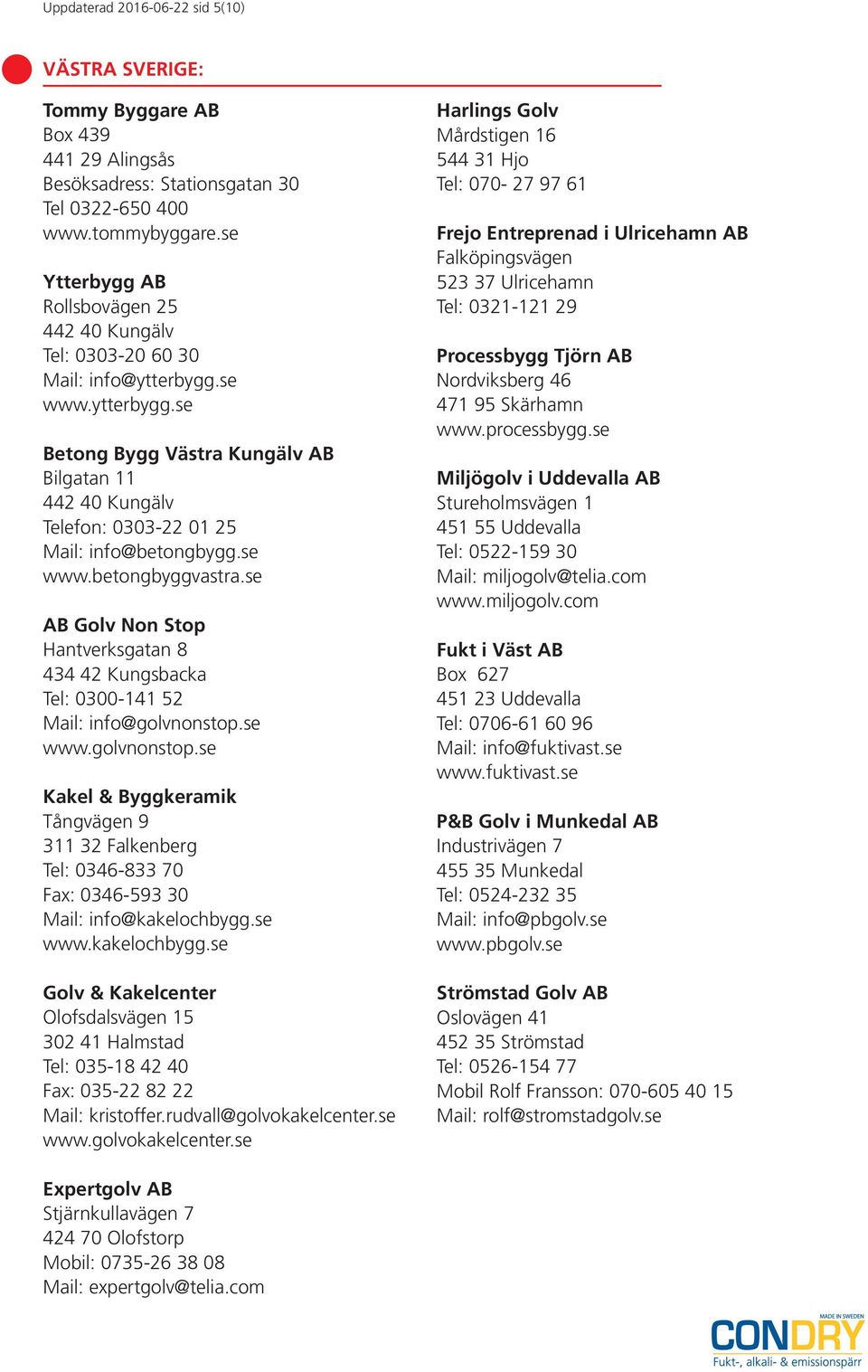 Uppdaterad 2016-06-22 sid 5(10)

VÄSTRA SVERIGE:

Tommy Byggare AB
Box 439
441 29 Alingsås
Besöksadress: Stationsgatan 30
Tel 0322-650 400
www.tommybyggare.se

Ytterbygg AB
Rollsbovägen 25
442 40 Kungälv
Tel: 0303-20 60 30
Mail: info@ytterbygg.se
www.ytterbygg.se

Betong Bygg Västra Kungälv AB
Bilgatan 11
442 40 Kungälv
Telefon: 0303-22 01 25
Mail: info@betongbygg.se
www.betongbyggvastra.se

AB Golv Non Stop
Hantverksgatan 8
434 42 Kungsbacka
Tel: 0300-141 52
Mail: info@golvnonstop.se
www.golvnonstop.se

Kakel & Byggkeramik
Tångvägen 9
311 32 Falkenberg
Tel: 0346-833 70
Fax: 0346-593 30
Mail: info@kakelochbygg.se
www.kakelochbygg.se

Golv & Kakelcenter
Olofsdalsvägen 15
302 41 Halmstad
Tel: 035-18 42 40
Fax: 035-22 82 22
Mail: kristoffer.rudvall@golvokakelcenter.se
www.golvokakelcenter.se

Expertgolv AB
Stjärnkullavägen 7
424 70 Olofstorp
Mobil: 0735-26 38 08
Mail: expertgolv@telia.com

Harlings Golv
Mårdstigen 16
544 31 Hjo
Tel: 070- 27 97 61

Frejo Entreprenad i Ulricehamn AB
Falköpingsvägen
523 37 Ulricehamn
Tel: 0321-121 29

Processbygg Tjörn AB
Nordviksberg 46
471 95 Skärhamn
www.processbygg.se

Miljögolv i Uddevalla AB
Stureholmsvägen 1
451 55 Uddevalla
Tel: 0522-159 30
Mail: miljogolv@telia.com
www.miljogolv.com

Fukt i Väst AB
Box 627
451 23 Uddevalla
Tel: 0706-61 60 96
Mail: info@fuktivast.se
www.fuktivast.se

P&B Golv i Munkedal AB
Industrivägen 7
455 35 Munkedal
Tel: 0524-232 35
Mail: info@pbgolv.se
www.pbgolv.se

Strömstad Golv AB
Oslovägen 41
452 35 Strömstad
Tel: 0526-154 77
Mobil Rolf Fransson: 070-605 40 15
Mail: rolf@stromstadgolv.se

MADE IN SWEDEN
CONDRY
Fukt-, alkali- & emissionspärr